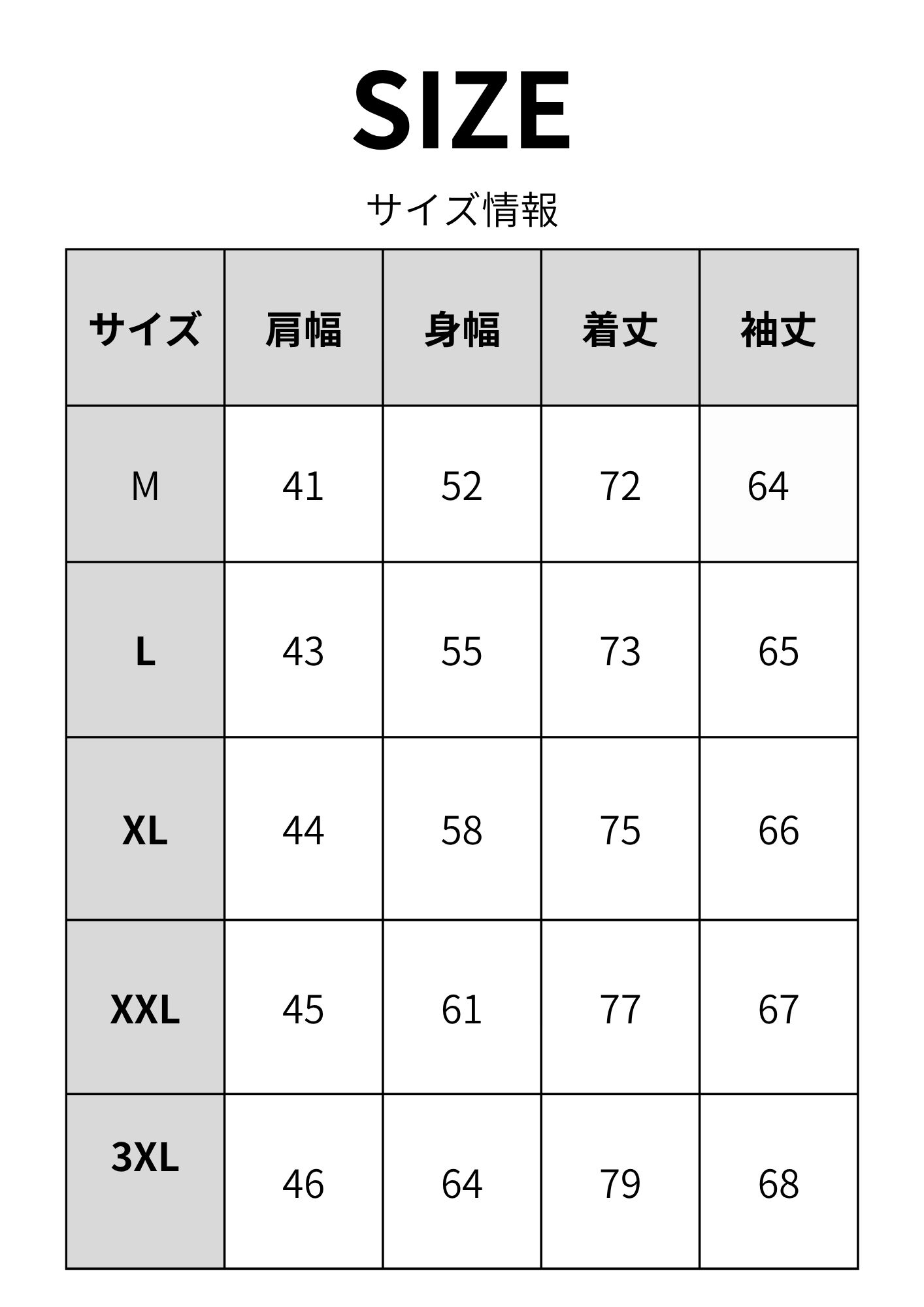 SIZE

サイズ情報

| サイズ | 肩幅 | 身幅 | 着丈 | 袖丈 |
|---|---|---|---|---|
| M | 41 | 52 | 72 | 64 |
| L | 43 | 55 | 73 | 65 |
| XL | 44 | 58 | 75 | 66 |
| XXL | 45 | 61 | 77 | 67 |
| 3XL | 46 | 64 | 79 | 68 |